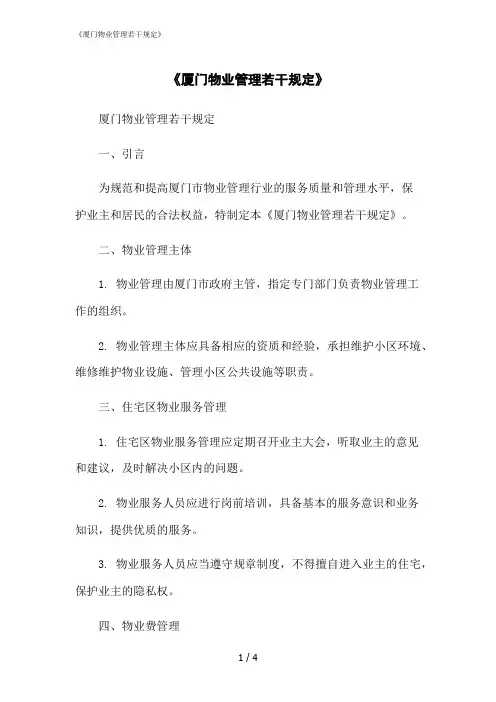 《厦门物业管理若干规定》

《厦门物业管理若干规定》

厦门物业管理若干规定

一、引言

为规范和提高厦门市物业管理行业的服务质量和管理水平，保护业主和居民的合法权益，特制定本《厦门物业管理若干规定》。

二、物业管理主体

1. 物业管理由厦门市政府主管，指定专门部门负责物业管理工作的组织。

2. 物业管理主体应具备相应的资质和经验，承担维护小区环境、维修维护物业设施、管理小区公共设施等职责。

三、住宅区物业服务管理

1. 住宅区物业服务管理应定期召开业主大会，听取业主的意见和建议，及时解决小区内的问题。

2. 物业服务人员应进行岗前培训，具备基本的服务意识和业务知识，提供优质的服务。

3. 物业服务人员应当遵守规章制度，不得擅自进入业主的住宅，保护业主的隐私权。

四、物业费管理

1 / 4